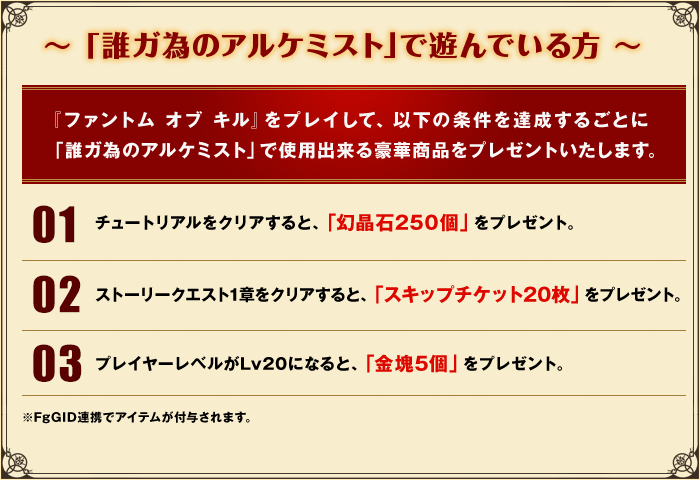 ～「誰ガ為のアルケミスト」で遊んでいる方 ～

『ファントム オブ キル』をプレイして、以下の条件を達成するごとに「誰ガ為のアルケミスト」で使用出来る豪華商品をプレゼントいたします。

01 チュートリアルをクリアすると、「幻晶石250個」をプレゼント。

02 ストーリークエスト1章をクリアすると、「スキップチケット20枚」をプレゼント。

03 プレイヤーレベルがLv20になると、「金塊5個」をプレゼント。

※FgGID連携でアイテムが付与されます。